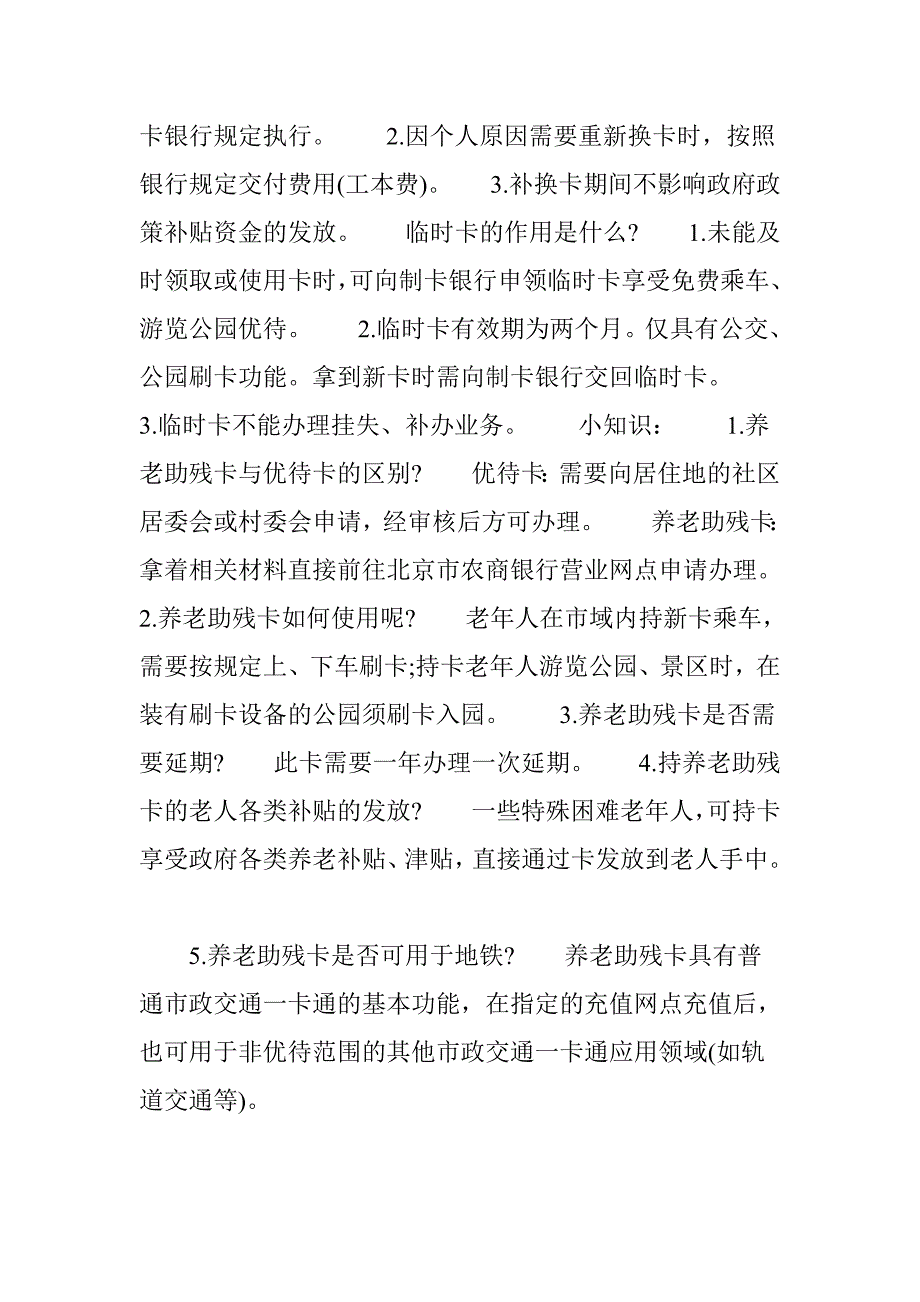 卡银行规定执行。 2.因个人原因需要重新换卡时，按照银行规定交付费用(工本费)。 3.补换卡期间不影响政府政策补贴资金的发放。 临时卡的作用是什么? 1.未能及时领取或使用卡时，可向制卡银行申领临时卡享受免费乘车、游览公园优待。 2.临时卡有效期为两个月。仅具有公交、公园刷卡功能。拿到新卡时需向制卡银行交回临时卡。 3.临时卡不能办理挂失、补办业务。 小知识: 1.养老助残卡与优待卡的区别? 优待卡: 需要向居住地的社区居委会或村委会申请，经审核后方可办理。 养老助残卡: 拿着相关材料直接前往北京市农商银行营业网点申请办理。 2.养老助残卡如何使用呢? 老年人在市域内持新卡乘车，需要按规定上、下车刷卡;持卡老年人游览公园、景区时，在装有刷卡设备的公园须刷卡入园。 3.养老助残卡是否需要延期? 此卡需要一年办理一次延期。 4.持养老助残卡的老人各类补贴的发放? 一些特殊困难老年人，可持卡享受政府各类养老补贴、津贴，直接通过卡发放到老人手中。

5.养老助残卡是否可用于地铁? 养老助残卡具有普通市政交通一卡通的基本功能，在指定的充值网点充值后，也可用于非优待范围的其他市政交通一卡通应用领域(如轨道交通等)。